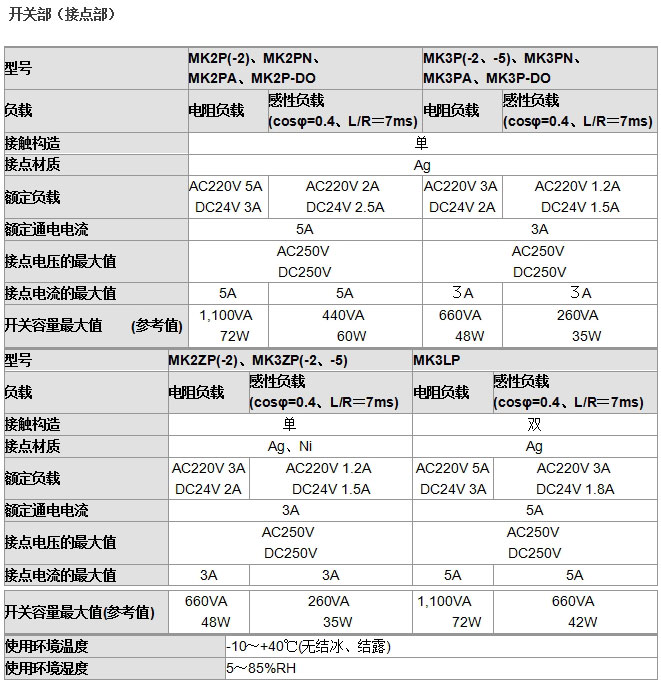 开关部（接点部）

| 型号 | MK2P(-2)、MK2PN、MK2PA、MK2P-DO | | MK3P(-2、-5)、MK3PN、MK3PA、MK3P-DO | |
|---|---|---|---|---|
| 负载 | 电阻负载 | 感性负载 (cosφ=0.4、L/R=7ms) | 电阻负载 | 感性负载 (cosφ=0.4、L/R=7ms) |
| 接触构造 | 单 | | | |
| 接点材质 | Ag | | | |
| 额定负载 | AC220V 5A DC24V 3A | AC220V 2A DC24V 2.5A | AC220V 3A DC24V 2A | AC220V 1.2A DC24V 1.5A |
| 额定通电电流 | 5A | | 3A | |
| 接点电压的最大值 | AC250V DC250V | | AC250V DC250V | |
| 接点电流的最大值 | 5A | 5A | 3A | 3A |
| 开关容量最大值 (参考值) | 1,100VA 72W | 440VA 60W | 660VA 48W | 260VA 35W |

| 型号 | MK2ZP(-2)、MK3ZP(-2、-5) | | MK3LP | |
|---|---|---|---|---|
| 负载 | 电阻负载 | 感性负载 (cosφ=0.4、L/R=7ms) | 电阻负载 | 感性负载 (cosφ=0.4、L/R=7ms) |
| 接触构造 | 单 | | 双 | |
| 接点材质 | Ag、Ni | | Ag | |
| 额定负载 | AC220V 3A DC24V 2A | AC220V 1.2A DC24V 1.5A | AC220V 5A DC24V 3A | AC220V 3A DC24V 1.8A |
| 额定通电电流 | 3A | | 5A | |
| 接点电压的最大值 | AC250V DC250V | | AC250V DC250V | |
| 接点电流的最大值 | 3A | 3A | 5A | 5A |
| 开关容量最大值(参考值) | 660VA 48W | 260VA 35W | 1,100VA 72W | 660VA 42W |

| 使用环境温度 | -10～+40℃(无结冰、结露) |
|---|---|
| 使用环境湿度 | 5～85%RH |